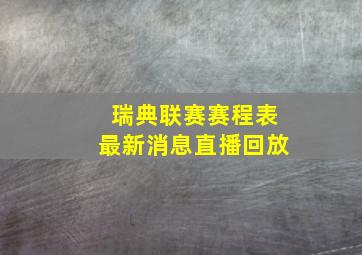 瑞典联赛赛程表
最新消息直播回放